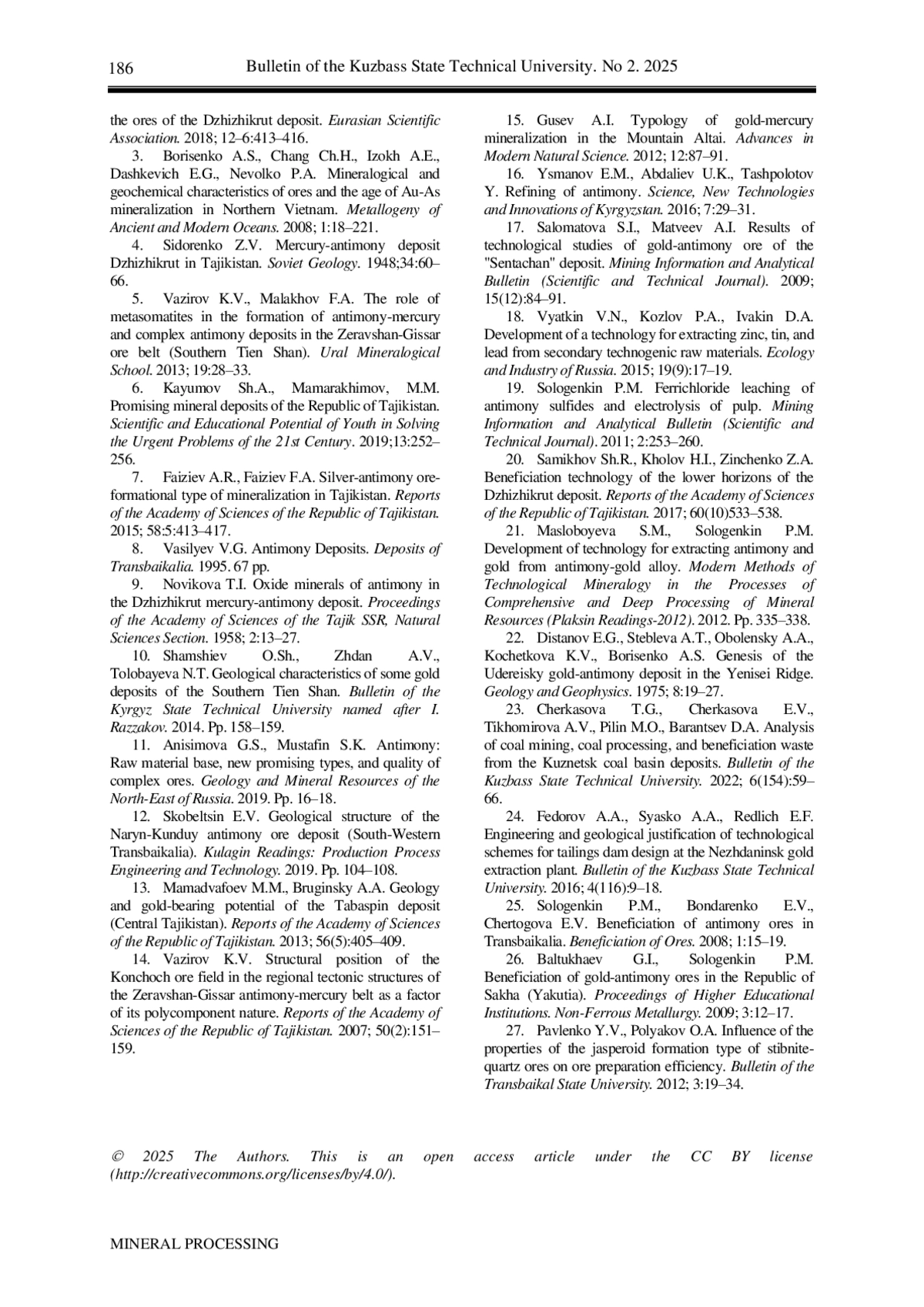 186 Bulletin of the Kuzbass State Technical University. No 2. 2025

the ores of the Dzhizhikrut deposit. Eurasian Scientific Association. 2018; 12–6:413–416.

3. Borisenko A.S., Chang Ch.H., Izokh A.E., Dashkevich E.G., Nevolko P.A. Mineralogical and geochemical characteristics of ores and the age of Au-As mineralization in Northern Vietnam. Metallogeny of Ancient and Modern Oceans. 2008; 1:18–221.

4. Sidorenko Z.V. Mercury-antimony deposit Dzhizhikrut in Tajikistan. Soviet Geology. 1948;34:60–66.

5. Vazirov K.V., Malakhov F.A. The role of metasomatites in the formation of antimony-mercury and complex antimony deposits in the Zeravshan-Gissar ore belt (Southern Tien Shan). Ural Mineralogical School. 2013; 19:28–33.

6. Kayumov Sh.A., Mamarakhimov, M.M. Promising mineral deposits of the Republic of Tajikistan. Scientific and Educational Potential of Youth in Solving the Urgent Problems of the 21st Century. 2019;13:252–256.

7. Faiziev A.R., Faiziev F.A. Silver-antimony ore-formational type of mineralization in Tajikistan. Reports of the Academy of Sciences of the Republic of Tajikistan. 2015; 58:5:413–417.

8. Vasilyev V.G. Antimony Deposits. Deposits of Transbaikalia. 1995. 67 pp.

9. Novikova T.I. Oxide minerals of antimony in the Dzhizhikrut mercury-antimony deposit. Proceedings of the Academy of Sciences of the Tajik SSR, Natural Sciences Section. 1958; 2:13–27.

10. Shamshiev O.Sh., Zhdan A.V., Tolobayeva N.T. Geological characteristics of some gold deposits of the Southern Tien Shan. Bulletin of the Kyrgyz State Technical University named after I. Razzakov. 2014. Pp. 158–159.

11. Anisimova G.S., Mustafin S.K. Antimony: Raw material base, new promising types, and quality of complex ores. Geology and Mineral Resources of the North-East of Russia. 2019. Pp. 16–18.

12. Skobeltsin E.V. Geological structure of the Naryn-Kunduy antimony ore deposit (South-Western Transbaikalia). Kulagin Readings: Production Process Engineering and Technology. 2019. Pp. 104–108.

13. Mamadvafoev M.M., Bruginsky A.A. Geology and gold-bearing potential of the Tabaspin deposit (Central Tajikistan). Reports of the Academy of Sciences of the Republic of Tajikistan. 2013; 56(5):405–409.

14. Vazirov K.V. Structural position of the Konchoch ore field in the regional tectonic structures of the Zeravshan-Gissar antimony-mercury belt as a factor of its polycomponent nature. Reports of the Academy of Sciences of the Republic of Tajikistan. 2007; 50(2):151–159.

15. Gusev A.I. Typology of gold-mercury mineralization in the Mountain Altai. Advances in Modern Natural Science. 2012; 12:87–91.

16. Ysmanov E.M., Abdaliev U.K., Tashpolotov Y. Refining of antimony. Science, New Technologies and Innovations of Kyrgyzstan. 2016; 7:29–31.

17. Salomatova S.I., Matveev A.I. Results of technological studies of gold-antimony ore of the "Sentachan" deposit. Mining Information and Analytical Bulletin (Scientific and Technical Journal). 2009; 15(12):84–91.

18. Vyatkin V.N., Kozlov P.A., Ivakin D.A. Development of a technology for extracting zinc, tin, and lead from secondary technogenic raw materials. Ecology and Industry of Russia. 2015; 19(9):17–19.

19. Sologenkin P.M. Ferrichloride leaching of antimony sulfides and electrolysis of pulp. Mining Information and Analytical Bulletin (Scientific and Technical Journal). 2011; 2:253–260.

20. Samikhov Sh.R., Kholov H.I., Zinchenko Z.A. Beneficiation technology of the lower horizons of the Dzhizhikrut deposit. Reports of the Academy of Sciences of the Republic of Tajikistan. 2017; 60(10)533–538.

21. Masloboyeva S.M., Sologenkin P.M. Development of technology for extracting antimony and gold from antimony-gold alloy. Modern Methods of Technological Mineralogy in the Processes of Comprehensive and Deep Processing of Mineral Resources (Plaksin Readings-2012). 2012. Pp. 335–338.

22. Distanov E.G., Stebleva A.T., Obolensky A.A., Kochetkova K.V., Borisenko A.S. Genesis of the Udereisky gold-antimony deposit in the Yenisei Ridge. Geology and Geophysics. 1975; 8:19–27.

23. Cherkasova T.G., Cherkasova E.V., Tikhomirova A.V., Pilin M.O., Barantsev D.A. Analysis of coal mining, coal processing, and beneficiation waste from the Kuznetsk coal basin deposits. Bulletin of the Kuzbass State Technical University. 2022; 6(154):59–66.

24. Fedorov A.A., Syasko A.A., Redlich E.F. Engineering and geological justification of technological schemes for tailings dam design at the Nezhdaninsk gold extraction plant. Bulletin of the Kuzbass State Technical University. 2016; 4(116):9–18.

25. Sologenkin P.M., Bondarenko E.V., Chertogova E.V. Beneficiation of antimony ores in Transbaikalia. Beneficiation of Ores. 2008; 1:15–19.

26. Baltukhaev G.I., Sologenkin P.M. Beneficiation of gold-antimony ores in the Republic of Sakha (Yakutia). Proceedings of Higher Educational Institutions. Non-Ferrous Metallurgy. 2009; 3:12–17.

27. Pavlenko Y.V., Polyakov O.A. Influence of the properties of the jasperoid formation type of stibnite-quartz ores on ore preparation efficiency. Bulletin of the Transbaikal State University. 2012; 3:19–34.

© 2025 The Authors. This is an open access article under the CC BY license (http://creativecommons.org/licenses/by/4.0/).

MINERAL PROCESSING